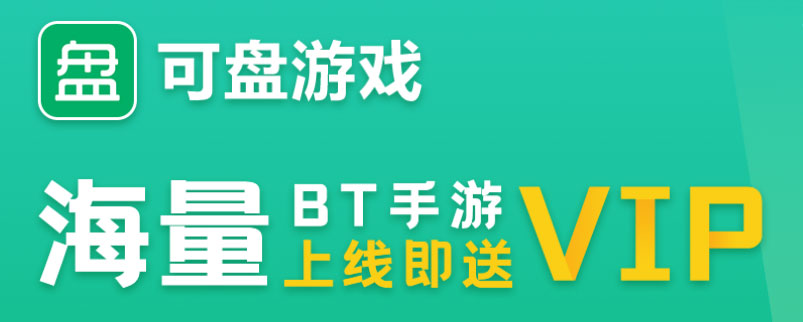 盘 可盘游戏

海量 BT手游 上线即送 VIP